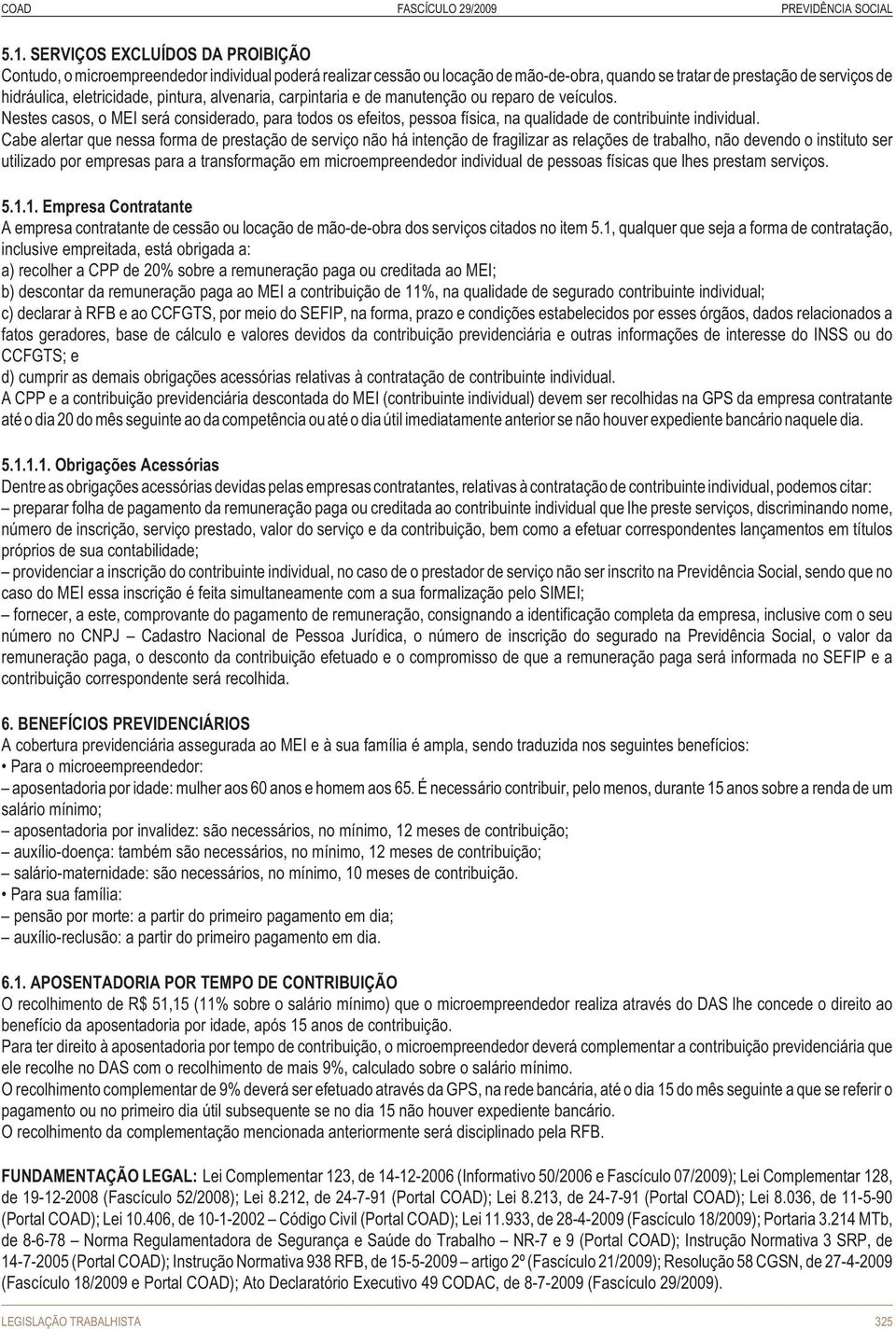 COAD FASCÍCULO 29/2009 PREVIDÊNCIA SOCIAL

5.1. SERVIÇOS EXCLUÍDOS DA PROIBIÇÃO
Contudo, o microempreendedor individual poderá realizar cessão ou locação de mão-de-obra, quando se tratar de prestação de serviços de hidráulica, eletricidade, pintura, alvenaria, carpintaria e de manutenção ou reparo de veículos.
Nestes casos, o MEI será considerado, para todos os efeitos, pessoa física, na qualidade de contribuinte individual.
Cabe alertar que nessa forma de prestação de serviço não há intenção de fragilizar as relações de trabalho, não devendo o instituto ser utilizado por empresas para a transformação em microempreendedor individual de pessoas físicas que lhes prestam serviços.

5.1.1. Empresa Contratante
A empresa contratante de cessão ou locação de mão-de-obra dos serviços citados no item 5.1, qualquer que seja a forma de contratação, inclusive empreitada, está obrigada a:
a) recolher a CPP de 20% sobre a remuneração paga ou creditada ao MEI;
b) descontar da remuneração paga ao MEI a contribuição de 11%, na qualidade de segurado contribuinte individual;
c) declarar à RFB e ao CCFGTS, por meio do SEFIP, na forma, prazo e condições estabelecidos por esses órgãos, dados relacionados a fatos geradores, base de cálculo e valores devidos da contribuição previdenciária e outras informações de interesse do INSS ou do CCFGTS; e
d) cumprir as demais obrigações acessórias relativas à contratação de contribuinte individual.
A CPP e a contribuição previdenciária descontada do MEI (contribuinte individual) devem ser recolhidas na GPS da empresa contratante até o dia 20 do mês seguinte ao da competência ou até o dia útil imediatamente anterior se não houver expediente bancário naquele dia.

5.1.1.1. Obrigações Acessórias
Dentre as obrigações acessórias devidas pelas empresas contratantes, relativas à contratação de contribuinte individual, podemos citar:
– preparar folha de pagamento da remuneração paga ou creditada ao contribuinte individual que lhe preste serviços, discriminando nome, número de inscrição, serviço prestado, valor do serviço e da contribuição, bem como a efetuar correspondentes lançamentos em títulos próprios de sua contabilidade;
– providenciar a inscrição do contribuinte individual, no caso de o prestador de serviço não ser inscrito na Previdência Social, sendo que no caso do MEI essa inscrição é feita simultaneamente com a sua formalização pelo SIMEI;
– fornecer, a este, comprovante do pagamento de remuneração, consignando a identificação completa da empresa, inclusive com o seu número no CNPJ – Cadastro Nacional de Pessoa Jurídica, o número de inscrição do segurado na Previdência Social, o valor da remuneração paga, o desconto da contribuição efetuado e o compromisso de que a remuneração paga será informada no SEFIP e a contribuição correspondente será recolhida.

6. BENEFÍCIOS PREVIDENCIÁRIOS
A cobertura previdenciária assegurada ao MEI e à sua família é ampla, sendo traduzida nos seguintes benefícios:
• Para o microempreendedor:
– aposentadoria por idade: mulher aos 60 anos e homem aos 65. É necessário contribuir, pelo menos, durante 15 anos sobre a renda de um salário mínimo;
– aposentadoria por invalidez: são necessários, no mínimo, 12 meses de contribuição;
– auxílio-doença: também são necessários, no mínimo, 12 meses de contribuição;
– salário-maternidade: são necessários, no mínimo, 10 meses de contribuição.
• Para sua família:
– pensão por morte: a partir do primeiro pagamento em dia;
– auxílio-reclusão: a partir do primeiro pagamento em dia.

6.1. APOSENTADORIA POR TEMPO DE CONTRIBUIÇÃO
O recolhimento de R$ 51,15 (11% sobre o salário mínimo) que o microempreendedor realiza através do DAS lhe concede o direito ao benefício da aposentadoria por idade, após 15 anos de contribuição.
Para ter direito à aposentadoria por tempo de contribuição, o microempreendedor deverá complementar a contribuição previdenciária que ele recolhe no DAS com o recolhimento de mais 9%, calculado sobre o salário mínimo.
O recolhimento complementar de 9% deverá ser efetuado através da GPS, na rede bancária, até o dia 15 do mês seguinte a que se referir o pagamento ou no primeiro dia útil subsequente se no dia 15 não houver expediente bancário.
O recolhimento da complementação mencionada anteriormente será disciplinado pela RFB.

FUNDAMENTAÇÃO LEGAL: Lei Complementar 123, de 14-12-2006 (Informativo 50/2006 e Fascículo 07/2009); Lei Complementar 128, de 19-12-2008 (Fascículo 52/2008); Lei 8.212, de 24-7-91 (Portal COAD); Lei 8.213, de 24-7-91 (Portal COAD); Lei 8.036, de 11-5-90 (Portal COAD); Lei 10.406, de 10-1-2002 – Código Civil (Portal COAD); Lei 11.933, de 28-4-2009 (Fascículo 18/2009); Portaria 3.214 MTb, de 8-6-78 – Norma Regulamentadora de Segurança e Saúde do Trabalho – NR-7 e 9 (Portal COAD); Instrução Normativa 3 SRP, de 14-7-2005 (Portal COAD); Instrução Normativa 938 RFB, de 15-5-2009 – artigo 2º (Fascículo 21/2009); Resolução 58 CGSN, de 27-4-2009 (Fascículo 18/2009 e Portal COAD); Ato Declaratório Executivo 49 CODAC, de 8-7-2009 (Fascículo 29/2009).

LEGISLAÇÃO TRABALHISTA 325